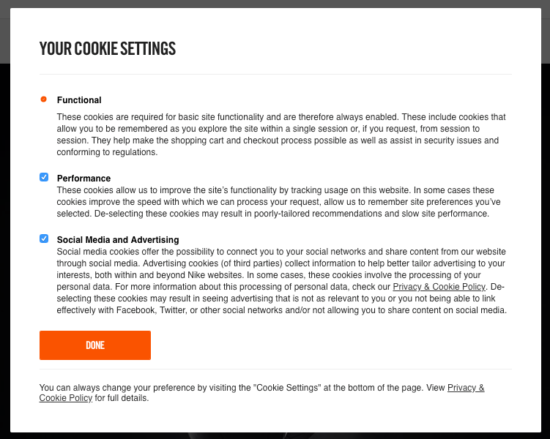 YOUR COOKIE SETTINGS

Functional

These cookies are required for basic site functionality and are therefore always enabled. These include cookies that allow you to be remembered as you explore the site within a single session or, if you request, from session to session. They help make the shopping cart and checkout process possible as well as assist in security issues and conforming to regulations.

Performance

These cookies allow us to improve the site's functionality by tracking usage on this website. In some cases these cookies improve the speed with which we can process your request, allow us to remember site preferences you've selected. De-selecting these cookies may result in poorly-tailored recommendations and slow site performance.

Social Media and Advertising

Social media cookies offer the possibility to connect you to your social networks and share content from our website through social media. Advertising cookies (of third parties) collect information to help better tailor advertising to your interests, both within and beyond Nike websites. In some cases, these cookies involve the processing of your personal data. For more information about this processing of personal data, check our Privacy & Cookie Policy. De-selecting these cookies may result in seeing advertising that is not as relevant to you or you not being able to link effectively with Facebook, Twitter, or other social networks and/or not allowing you to share content on social media.

DONE

You can always change your preference by visiting the "Cookie Settings" at the bottom of the page. View Privacy & Cookie Policy for full details.